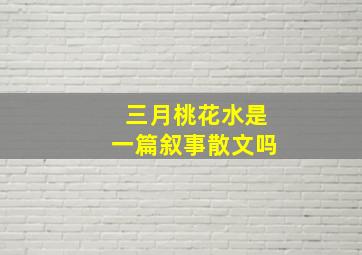 三月桃花水是
一篇叙事散文吗